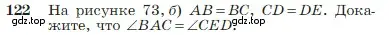 122 На рисунке 73, б) $AB = BC$, $CD = DE$. Докажите, что $\angle BAC = \angle CED$.

gdz.top gdz.top